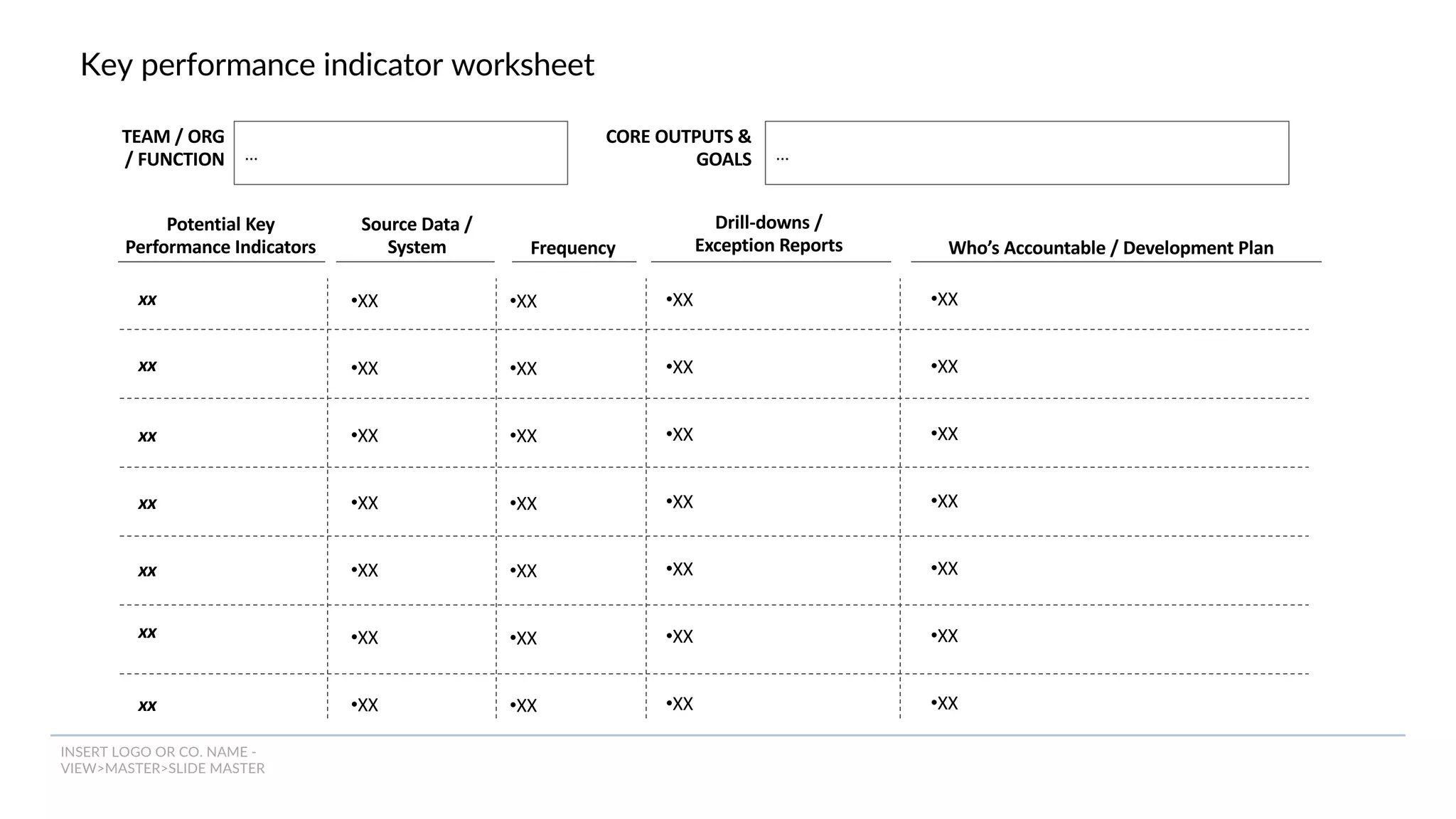 Key performance indicator worksheet

TEAM / ORG / FUNCTION ...

CORE OUTPUTS & GOALS ...

| Potential Key Performance Indicators | Source Data / System | Frequency | Drill-downs / Exception Reports | Who's Accountable / Development Plan |
|---|---|---|---|---|
| xx | •XX | •XX | •XX | •XX |
| xx | •XX | •XX | •XX | •XX |
| xx | •XX | •XX | •XX | •XX |
| xx | •XX | •XX | •XX | •XX |
| xx | •XX | •XX | •XX | •XX |
| xx | •XX | •XX | •XX | •XX |
| xx | •XX | •XX | •XX | •XX |

INSERT LOGO OR CO. NAME - VIEW>MASTER>SLIDE MASTER